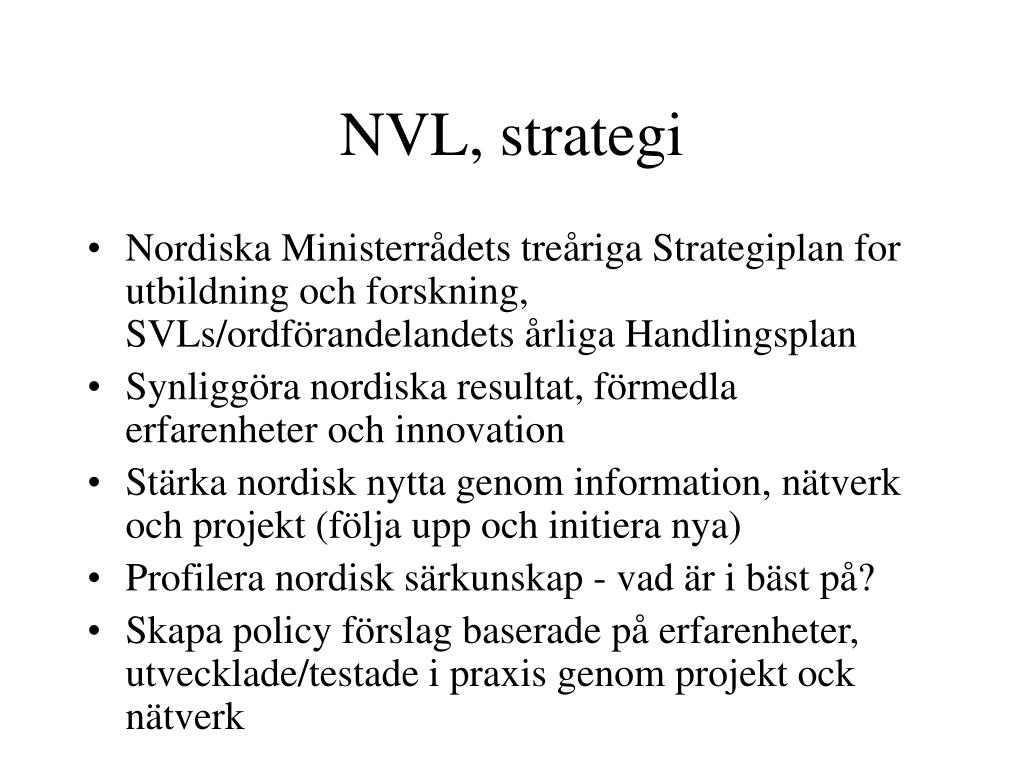 NVL, strategi

• Nordiska Ministerrådets treåriga Strategiplan for utbildning och forskning, SVLs/ordförandelandets årliga Handlingsplan
• Synliggöra nordiska resultat, förmedla erfarenheter och innovation
• Stärka nordisk nytta genom information, nätverk och projekt (följa upp och initiera nya)
• Profilera nordisk särkunskap - vad är i bäst på?
• Skapa policy förslag baserade på erfarenheter, utvecklade/testade i praxis genom projekt ock nätverk